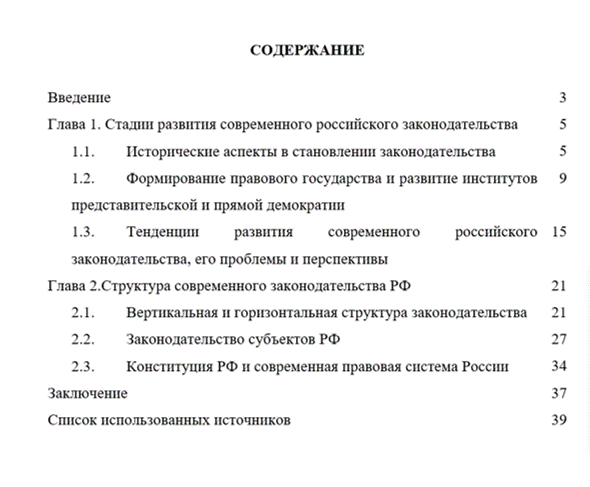 СОДЕРЖАНИЕ

Введение 3

Глава 1. Стадии развития современного российского законодательства 5

1.1. Исторические аспекты в становлении законодательства 5

1.2. Формирование правового государства и развитие институтов представительской и прямой демократии 9

1.3. Тенденции развития современного российского законодательства, его проблемы и перспективы 15

Глава 2.Структура современного законодательства РФ 21

2.1. Вертикальная и горизонтальная структура законодательства 21

2.2. Законодательство субъектов РФ 27

2.3. Конституция РФ и современная правовая система России 34

Заключение 37

Список использованных источников 39